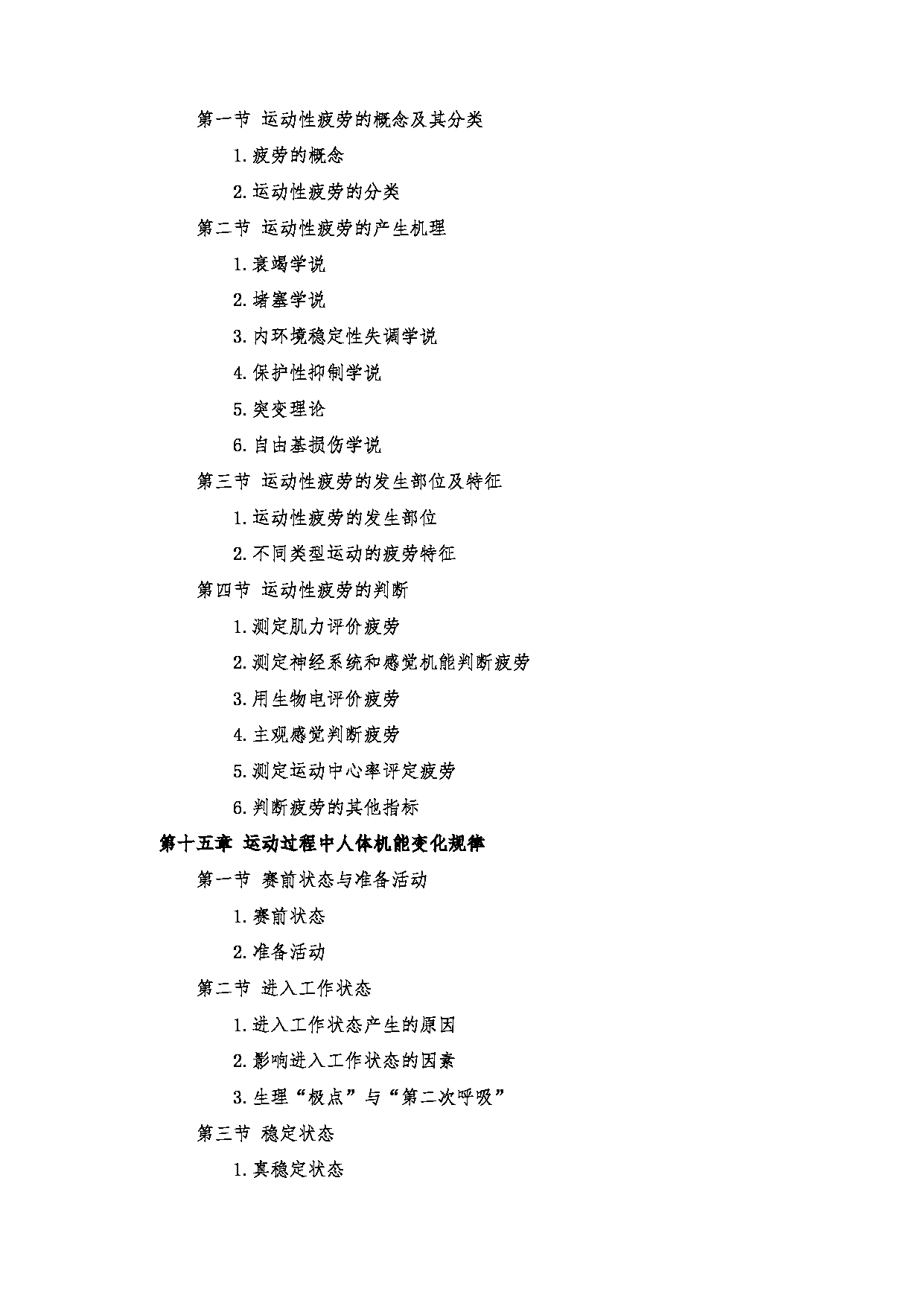 第一节 运动性疲劳的概念及其分类

1.疲劳的概念

2.运动性疲劳的分类

第二节 运动性疲劳的产生机理

1.衰竭学说

2.堵塞学说

3.内环境稳定性失调学说

4.保护性抑制学说

5.突变理论

6.自由基损伤学说

第三节 运动性疲劳的发生部位及特征

1.运动性疲劳的发生部位

2.不同类型运动的疲劳特征

第四节 运动性疲劳的判断

1.测定肌力评价疲劳

2.测定神经系统和感觉机能判断疲劳

3.用生物电评价疲劳

4.主观感觉判断疲劳

5.测定运动中心率评定疲劳

6.判断疲劳的其他指标

第十五章 运动过程中人体机能变化规律

第一节 赛前状态与准备活动

1.赛前状态

2.准备活动

第二节 进入工作状态

1.进入工作状态产生的原因

2.影响进入工作状态的因素

3.生理“极点”与“第二次呼吸”

第三节 稳定状态

1.真稳定状态